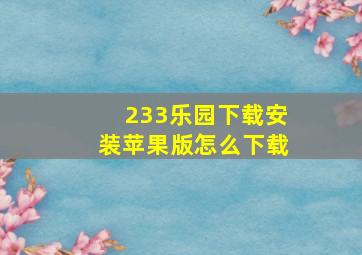 233乐园下载安装苹果版怎么下载